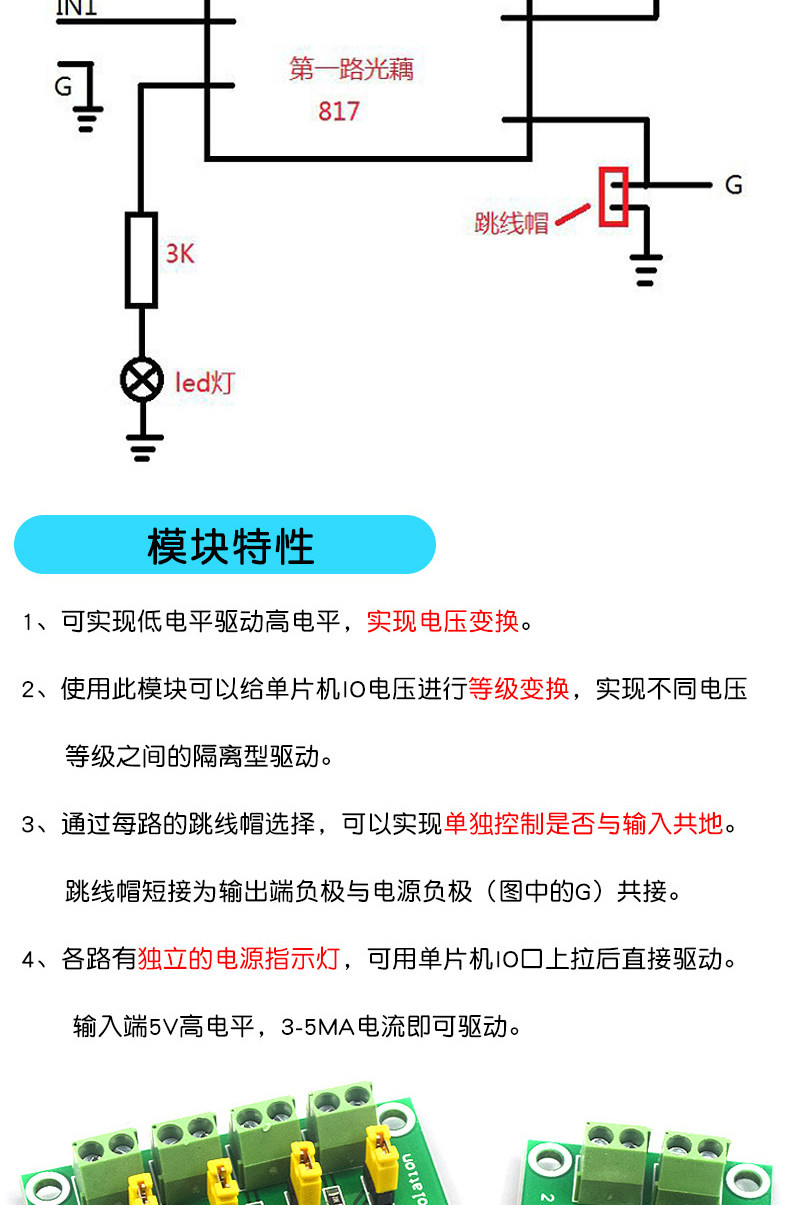 IN1

G

第一路光藕

817

G

跳线帽

3K

led灯

模块特性

1、可实现低电平驱动高电平，实现电压变换。

2、使用此模块可以给单片机IO电压进行等级变换，实现不同电压等级之间的隔离型驱动。

3、通过每路的跳线帽选择，可以实现单独控制是否与输入共地。跳线帽短接为输出端负极与电源负极（图中的G）共接。

4、各路有独立的电源指示灯，可用单片机IO口上拉后直接驱动。输入端5V高电平，3-5MA电流即可驱动。

olation

2